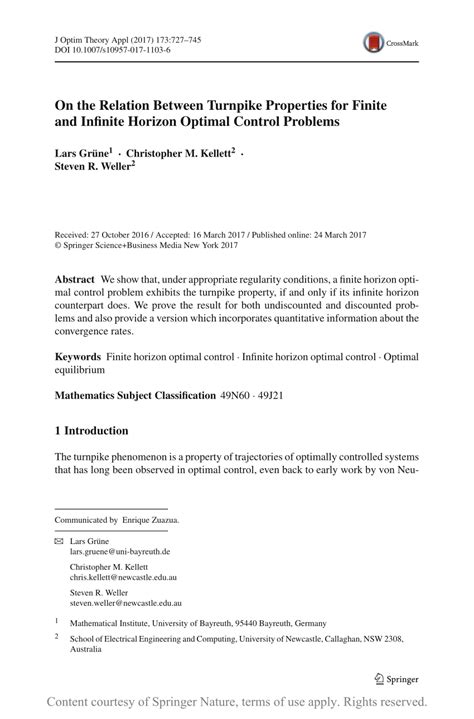 J Optim Theory Appl (2017) 173:727–745
DOI 10.1007/s10957-017-1103-6

CrossMark

On the Relation Between Turnpike Properties for Finite and Infinite Horizon Optimal Control Problems

Lars Grüne$^1$ · Christopher M. Kellett$^2$ · Steven R. Weller$^2$

Received: 27 October 2016 / Accepted: 16 March 2017 / Published online: 24 March 2017
© Springer Science+Business Media New York 2017

Abstract We show that, under appropriate regularity conditions, a finite horizon optimal control problem exhibits the turnpike property, if and only if its infinite horizon counterpart does. We prove the result for both undiscounted and discounted problems and also provide a version which incorporates quantitative information about the convergence rates.

Keywords Finite horizon optimal control · Infinite horizon optimal control · Optimal equilibrium

Mathematics Subject Classification 49N60 · 49J21

1 Introduction

The turnpike phenomenon is a property of trajectories of optimally controlled systems that has long been observed in optimal control, even back to early work by von Neu-

Communicated by Enrique Zuazua.

Lars Grüne
lars.gruene@uni-bayreuth.de

Christopher M. Kellett
chris.kellett@newcastle.edu.au

Steven R. Weller
steven.weller@newcastle.edu.au

$^1$ Mathematical Institute, University of Bayreuth, 95440 Bayreuth, Germany

$^2$ School of Electrical Engineering and Computing, University of Newcastle, Callaghan, NSW 2308, Australia

Springer

Content courtesy of Springer Nature, terms of use apply. Rights reserved.